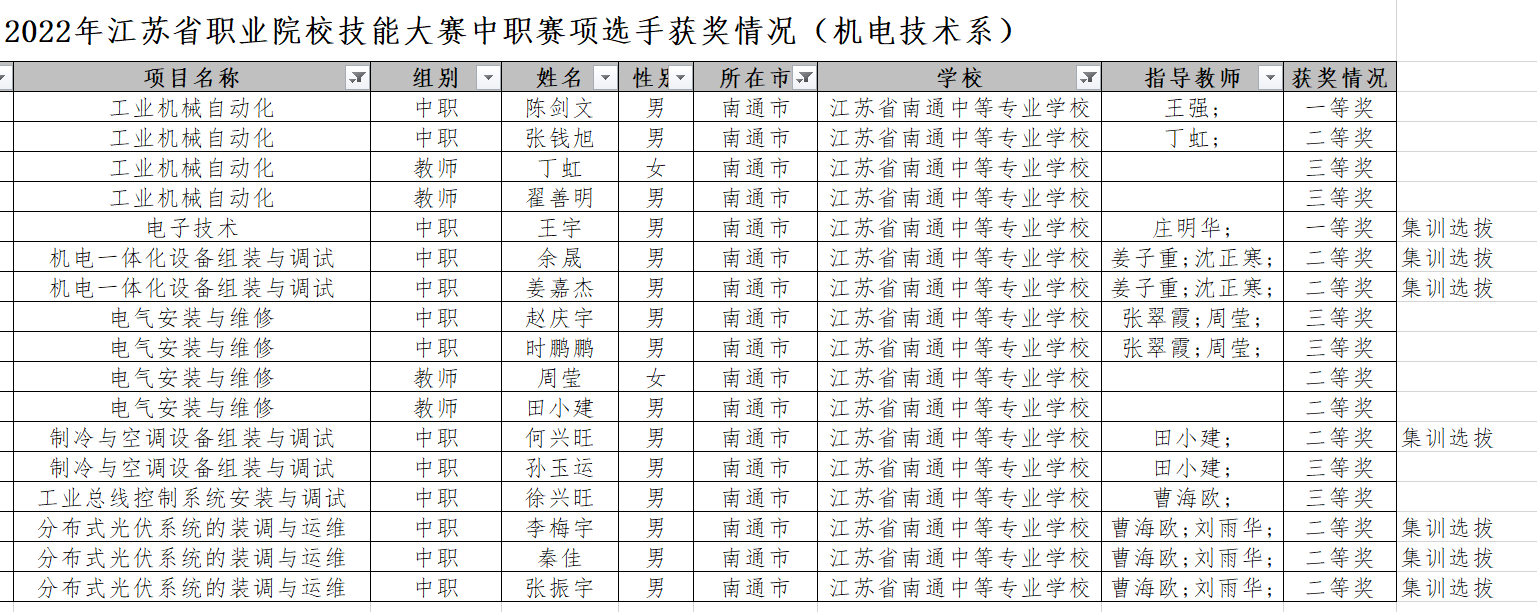 2022年江苏省职业院校技能大赛中职赛项选手获奖情况（机电技术系）

| 项目名称 | 组别 | 姓名 | 性别 | 所在市 | 学校 | 指导教师 | 获奖情况 | |
|---|---|---|---|---|---|---|---|---|
| 工业机械自动化 | 中职 | 陈剑文 | 男 | 南通市 | 江苏省南通中等专业学校 | 王强； | 一等奖 | |
| 工业机械自动化 | 中职 | 张钱旭 | 男 | 南通市 | 江苏省南通中等专业学校 | 丁虹； | 二等奖 | |
| 工业机械自动化 | 教师 | 丁虹 | 女 | 南通市 | 江苏省南通中等专业学校 | | 三等奖 | |
| 工业机械自动化 | 教师 | 翟善明 | 男 | 南通市 | 江苏省南通中等专业学校 | | 三等奖 | |
| 电子技术 | 中职 | 王宇 | 男 | 南通市 | 江苏省南通中等专业学校 | 庄明华； | 一等奖 | 集训选拔 |
| 机电一体化设备组装与调试 | 中职 | 余晟 | 男 | 南通市 | 江苏省南通中等专业学校 | 姜子重；沈正寒； | 二等奖 | 集训选拔 |
| 机电一体化设备组装与调试 | 中职 | 姜嘉杰 | 男 | 南通市 | 江苏省南通中等专业学校 | 姜子重；沈正寒； | 二等奖 | 集训选拔 |
| 电气安装与维修 | 中职 | 赵庆宇 | 男 | 南通市 | 江苏省南通中等专业学校 | 张翠霞；周莹； | 三等奖 | |
| 电气安装与维修 | 中职 | 时鹏鹏 | 男 | 南通市 | 江苏省南通中等专业学校 | 张翠霞；周莹； | 三等奖 | |
| 电气安装与维修 | 教师 | 周莹 | 女 | 南通市 | 江苏省南通中等专业学校 | | 二等奖 | |
| 电气安装与维修 | 教师 | 田小建 | 男 | 南通市 | 江苏省南通中等专业学校 | | 二等奖 | |
| 制冷与空调设备组装与调试 | 中职 | 何兴旺 | 男 | 南通市 | 江苏省南通中等专业学校 | 田小建； | 二等奖 | 集训选拔 |
| 制冷与空调设备组装与调试 | 中职 | 孙玉运 | 男 | 南通市 | 江苏省南通中等专业学校 | 田小建； | 三等奖 | |
| 工业总线控制系统安装与调试 | 中职 | 徐兴旺 | 男 | 南通市 | 江苏省南通中等专业学校 | 曹海欧； | 三等奖 | |
| 分布式光伏系统的装调与运维 | 中职 | 李梅宇 | 男 | 南通市 | 江苏省南通中等专业学校 | 曹海欧；刘雨华； | 二等奖 | 集训选拔 |
| 分布式光伏系统的装调与运维 | 中职 | 秦佳 | 男 | 南通市 | 江苏省南通中等专业学校 | 曹海欧；刘雨华； | 二等奖 | 集训选拔 |
| 分布式光伏系统的装调与运维 | 中职 | 张振宇 | 男 | 南通市 | 江苏省南通中等专业学校 | 曹海欧；刘雨华； | 二等奖 | 集训选拔 |